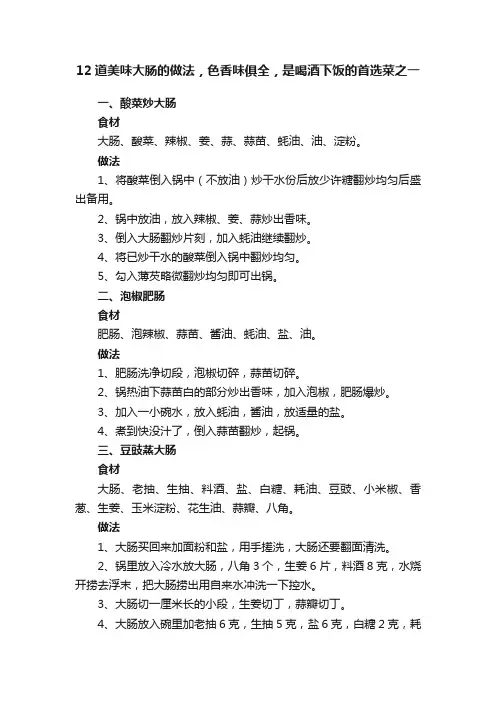 12 道美味大肠的做法，色香味俱全，是喝酒下饭的首选菜之一

一、酸菜炒大肠

食材

大肠、酸菜、辣椒、姜、蒜、蒜苗、蚝油、油、淀粉。

做法

1、将酸菜倒入锅中（不放油）炒干水份后放少许糖翻炒均匀后盛出备用。

2、锅中放油，放入辣椒、姜、蒜炒出香味。

3、倒入大肠翻炒片刻，加入蚝油继续翻炒。

4、将已炒干水的酸菜倒入锅中翻炒均匀。

5、勾入薄芡略微翻炒均匀即可出锅。

二、泡椒肥肠

食材

肥肠、泡辣椒、蒜苗、酱油、蚝油、盐、油。

做法

1、肥肠洗净切段，泡椒切碎，蒜苗切碎。

2、锅热油下蒜苗白的部分炒出香味，加入泡椒，肥肠爆炒。

3、加入一小碗水，放入蚝油，酱油，放适量的盐。

4、煮到快没汁了，倒入蒜苗翻炒，起锅。

三、豆豉蒸大肠

食材

大肠、老抽、生抽、料酒、盐、白糖、耗油、豆豉、小米椒、香葱、生姜、玉米淀粉、花生油、蒜瓣、八角。

做法

1、大肠买回来加面粉和盐，用手搓洗，大肠还要翻面清洗。

2、锅里放入冷水放大肠，八角 3 个，生姜 6 片，料酒 8 克，水烧开捞去浮末，把大肠捞出用自来水冲洗一下控水。

3、大肠切一厘米长的小段，生姜切丁，蒜瓣切丁。

4、大肠放入碗里加老抽 6 克，生抽 5 克，盐 6 克，白糖 2 克，耗